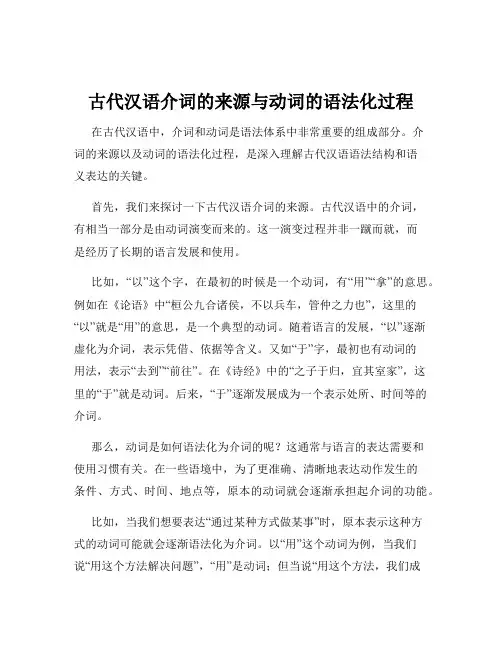 古代汉语介词的来源与动词的语法化过程

在古代汉语中，介词和动词是语法体系中非常重要的组成部分。介词的来源以及动词的语法化过程，是深入理解古代汉语语法结构和语义表达的关键。

首先，我们来探讨一下古代汉语介词的来源。古代汉语中的介词，有相当一部分是由动词演变而来的。这一演变过程并非一蹴而就，而是经历了长期的语言发展和使用。

比如，“以”这个字，在最初的时候是一个动词，有“用”“拿”的意思。例如在《论语》中“桓公九合诸侯，不以兵车，管仲之力也”，这里的“以”就是“用”的意思，是一个典型的动词。随着语言的发展，“以”逐渐虚化为介词，表示凭借、依据等含义。又如“于”字，最初也有动词的用法，表示“去到”“前往”。在《诗经》中的“之子于归，宜其室家”，这里的“于”就是动词。后来，“于”逐渐发展成为一个表示处所、时间等的介词。

那么，动词是如何语法化为介词的呢？这通常与语言的表达需要和使用习惯有关。在一些语境中，为了更准确、清晰地表达动作发生的条件、方式、时间、地点等，原本的动词就会逐渐承担起介词的功能。

比如，当我们想要表达“通过某种方式做某事”时，原本表示这种方式的动词可能就会逐渐语法化为介词。以“用”这个动词为例，当我们说“用这个方法解决问题”，“用”是动词；但当说“用这个方法，我们成